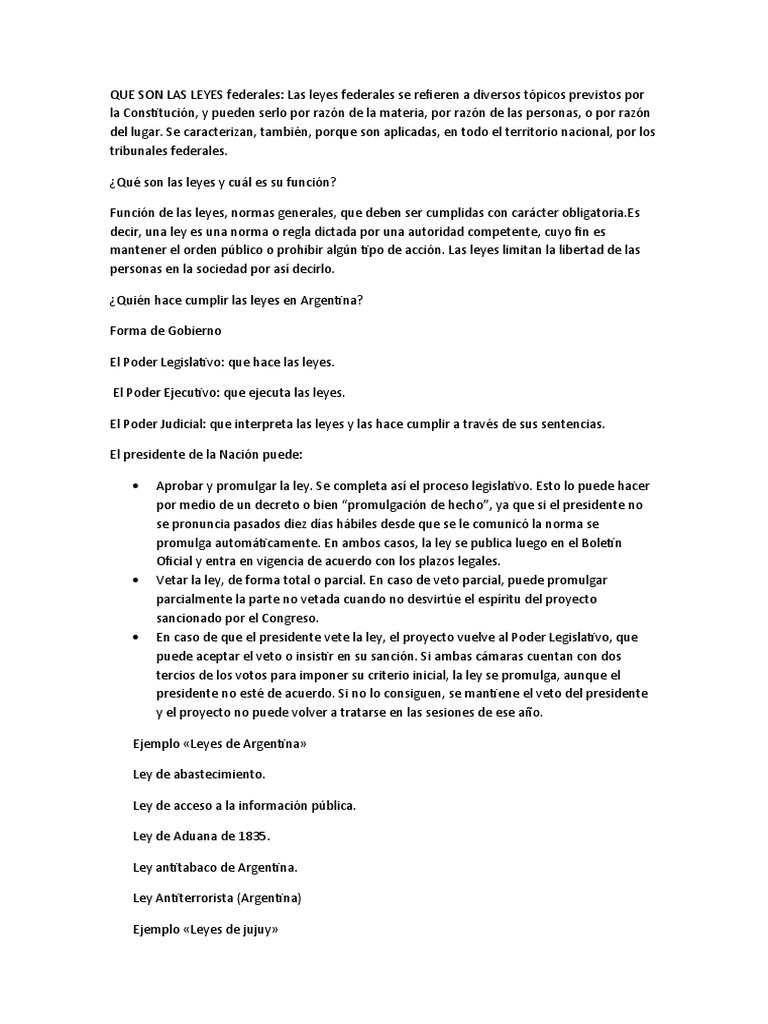 QUE SON LAS LEYES federales: Las leyes federales se refieren a diversos tópicos previstos por la Constitución, y pueden serlo por razón de la materia, por razón de las personas, o por razón del lugar. Se caracterizan, también, porque son aplicadas, en todo el territorio nacional, por los tribunales federales.

¿Qué son las leyes y cuál es su función?

Función de las leyes, normas generales, que deben ser cumplidas con carácter obligatoria.Es decir, una ley es una norma o regla dictada por una autoridad competente, cuyo fin es mantener el orden público o prohibir algún tipo de acción. Las leyes limitan la libertad de las personas en la sociedad por así decirlo.

¿Quién hace cumplir las leyes en Argentina?

Forma de Gobierno

El Poder Legislativo: que hace las leyes.

El Poder Ejecutivo: que ejecuta las leyes.

El Poder Judicial: que interpreta las leyes y las hace cumplir a través de sus sentencias.

El presidente de la Nación puede:

• Aprobar y promulgar la ley. Se completa así el proceso legislativo. Esto lo puede hacer por medio de un decreto o bien "promulgación de hecho", ya que si el presidente no se pronuncia pasados diez días hábiles desde que se le comunicó la norma se promulga automáticamente. En ambos casos, la ley se publica luego en el Boletín Oficial y entra en vigencia de acuerdo con los plazos legales.
• Vetar la ley, de forma total o parcial. En caso de veto parcial, puede promulgar parcialmente la parte no vetada cuando no desvirtúe el espíritu del proyecto sancionado por el Congreso.
• En caso de que el presidente vete la ley, el proyecto vuelve al Poder Legislativo, que puede aceptar el veto o insistir en su sanción. Si ambas cámaras cuentan con dos tercios de los votos para imponer su criterio inicial, la ley se promulga, aunque el presidente no esté de acuerdo. Si no lo consiguen, se mantiene el veto del presidente y el proyecto no puede volver a tratarse en las sesiones de ese año.

Ejemplo «Leyes de Argentina»

Ley de abastecimiento.

Ley de acceso a la información pública.

Ley de Aduana de 1835.

Ley antitabaco de Argentina.

Ley Antiterrorista (Argentina)

Ejemplo «Leyes de jujuy»